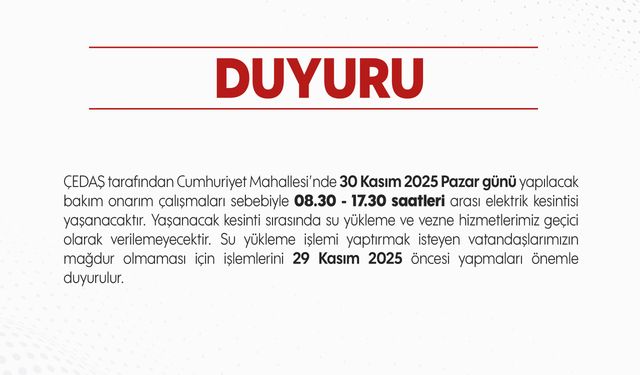 DUYURU

ÇEDAŞ tarafından Cumhuriyet Mahallesi'nde 30 Kasım 2025 Pazar günü yapılacak bakım onarım çalışmaları sebebiyle 08.30 - 17.30 saatleri arası elektrik kesintisi yaşanacaktır. Yaşanacak kesinti sırasında su yükleme ve vezne hizmetlerimiz geçici olarak verilemeyecektir. Su yükleme işlemi yaptırmak isteyen vatandaşlarımızın mağdur olmaması için işlemlerini 29 Kasım 2025 öncesi yapmaları önemle duyurulur.